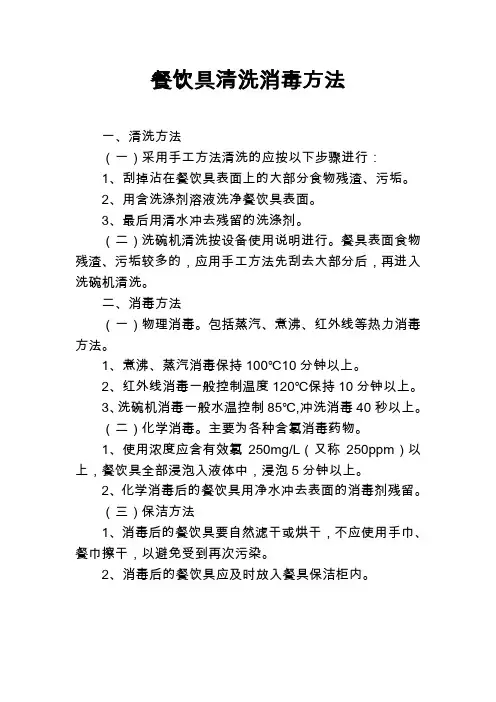 餐饮具清洗消毒方法

一、清洗方法

（一）采用手工方法清洗的应按以下步骤进行：

1、刮掉沾在餐饮具表面上的大部分食物残渣、污垢。

2、用含洗涤剂溶液洗净餐饮具表面。

3、最后用清水冲去残留的洗涤剂。

（二）洗碗机清洗按设备使用说明进行。餐具表面食物残渣、污垢较多的，应用手工方法先刮去大部分后，再进入洗碗机清洗。

二、消毒方法

（一）物理消毒。包括蒸汽、煮沸、红外线等热力消毒方法。

1、煮沸、蒸汽消毒保持 100℃10 分钟以上。

2、红外线消毒一般控制温度 120℃保持 10 分钟以上。

3、洗碗机消毒一般水温控制 85℃,冲洗消毒 40 秒以上。

（二）化学消毒。主要为各种含氯消毒药物。

1、使用浓度应含有效氯 250mg/L（又称 250ppm）以上，餐饮具全部浸泡入液体中，浸泡 5 分钟以上。

2、化学消毒后的餐饮具用净水冲去表面的消毒剂残留。

（三）保洁方法

1、消毒后的餐饮具要自然滤干或烘干，不应使用手巾、餐巾擦干，以避免受到再次污染。

2、消毒后的餐饮具应及时放入餐具保洁柜内。